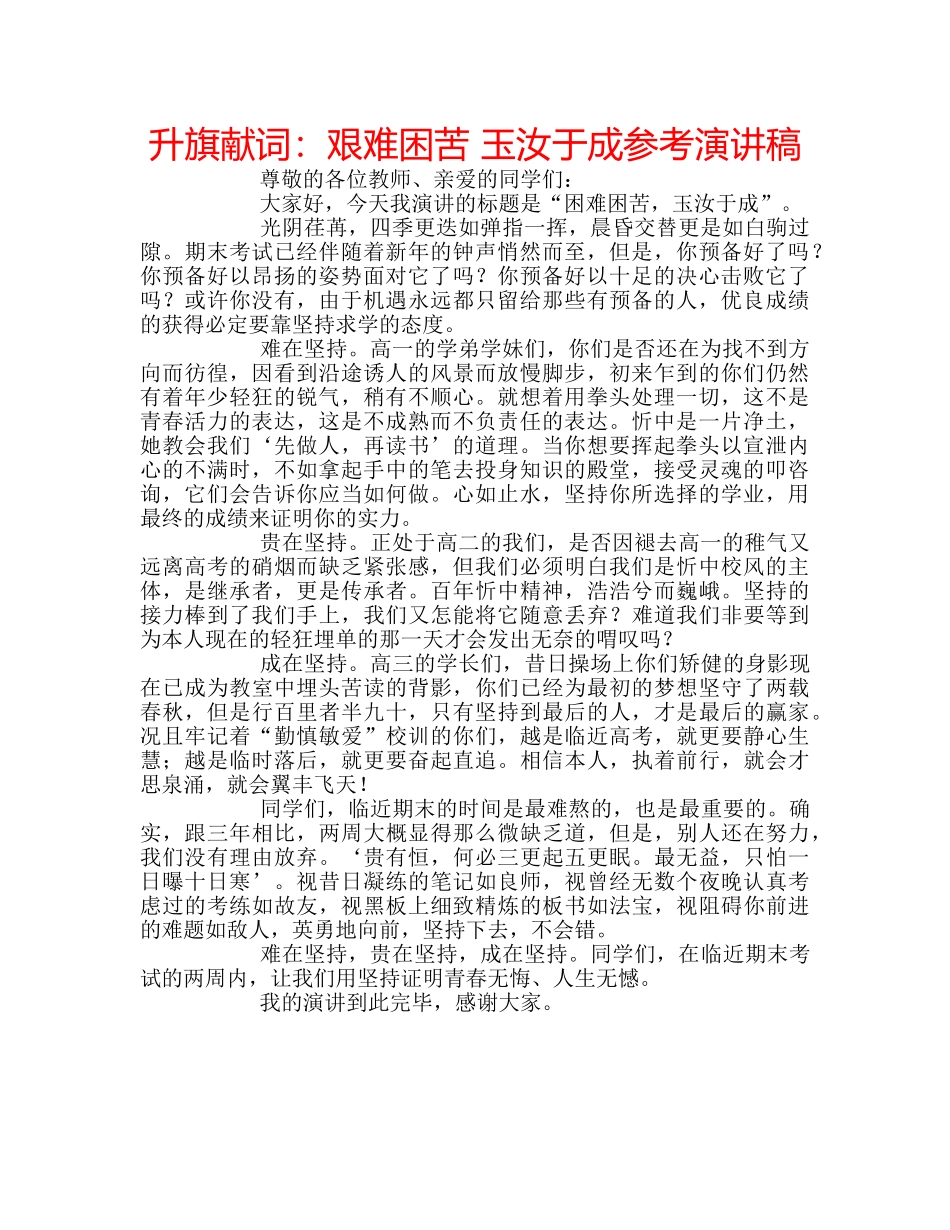 升旗献词：艰难困苦 玉汝于成参考演讲稿

尊敬的各位教师、亲爱的同学们：

大家好，今天我演讲的标题是“困难困苦，玉汝于成”。

光阴荏苒，四季更迭如弹指一挥，晨昏交替更是如白驹过隙。期末考试已经伴随着新年的钟声悄然而至，但是，你预备好了吗？你预备好以昂扬的姿势面对它了吗？你预备好以十足的决心击败它了吗？或许你没有，由于机遇永远都只留给那些有预备的人，优良成绩的获得必定要靠坚持求学的态度。

难在坚持。高一的学弟学妹们，你们是否还在为找不到方向而彷徨，因看到沿途诱人的风景而放慢脚步，初来乍到的你们仍然有着年少轻狂的锐气，稍有不顺心。就想着用拳头处理一切，这不是青春活力的表达，这是不成熟而不负责任的表达。忻中是一片净土，她教会我们‘先做人，再读书’的道理。当你想要挥起拳头以宣泄内心的不满时，不如拿起手中的笔去投身知识的殿堂，接受灵魂的叩咨询，它们会告诉你应当如何做。心如止水，坚持你所选择的学业，用最终的成绩来证明你的实力。

贵在坚持。正处于高二的我们，是否因褪去高一的稚气又远离高考的硝烟而缺乏紧张感，但我们必须明白我们是忻中校风的主体，是继承者，更是传承者。百年忻中精神，浩浩兮而巍峨。坚持的接力棒到了我们手上，我们又怎能将它随意丢弃？难道我们非要等到为本人现在的轻狂埋单的那一天才会发出无奈的喟叹吗？

成在坚持。高三的学长们，昔日操场上你们矫健的身影现在已成为教室中埋头苦读的背影，你们已经为最初的梦想坚守了两载春秋，但是行百里者半九十，只有坚持到最后的人，才是最后的赢家。况且牢记着“勤慎敏爱”校训的你们，越是临近高考，就更要静心生慧；越是临时落后，就更要奋起直追。相信本人，执着前行，就会才思泉涌，就会翼丰飞天！

同学们，临近期末的时间是最难熬的，也是最重要的。确实，跟三年相比，两周大概显得那么微缺乏道，但是，别人还在努力，我们没有理由放弃。‘贵有恒，何必三更起五更眠。最无益，只怕一日曝十日寒’。视昔日凝练的笔记如良师，视曾经无数个夜晚认真考虑过的考练如故友，视黑板上细致精炼的板书如法宝，视阻碍你前进的难题如敌人，英勇地向前，坚持下去，不会错。

难在坚持，贵在坚持，成在坚持。同学们，在临近期末考试的两周内，让我们用坚持证明青春无悔、人生无憾。

我的演讲到此完毕，感谢大家。